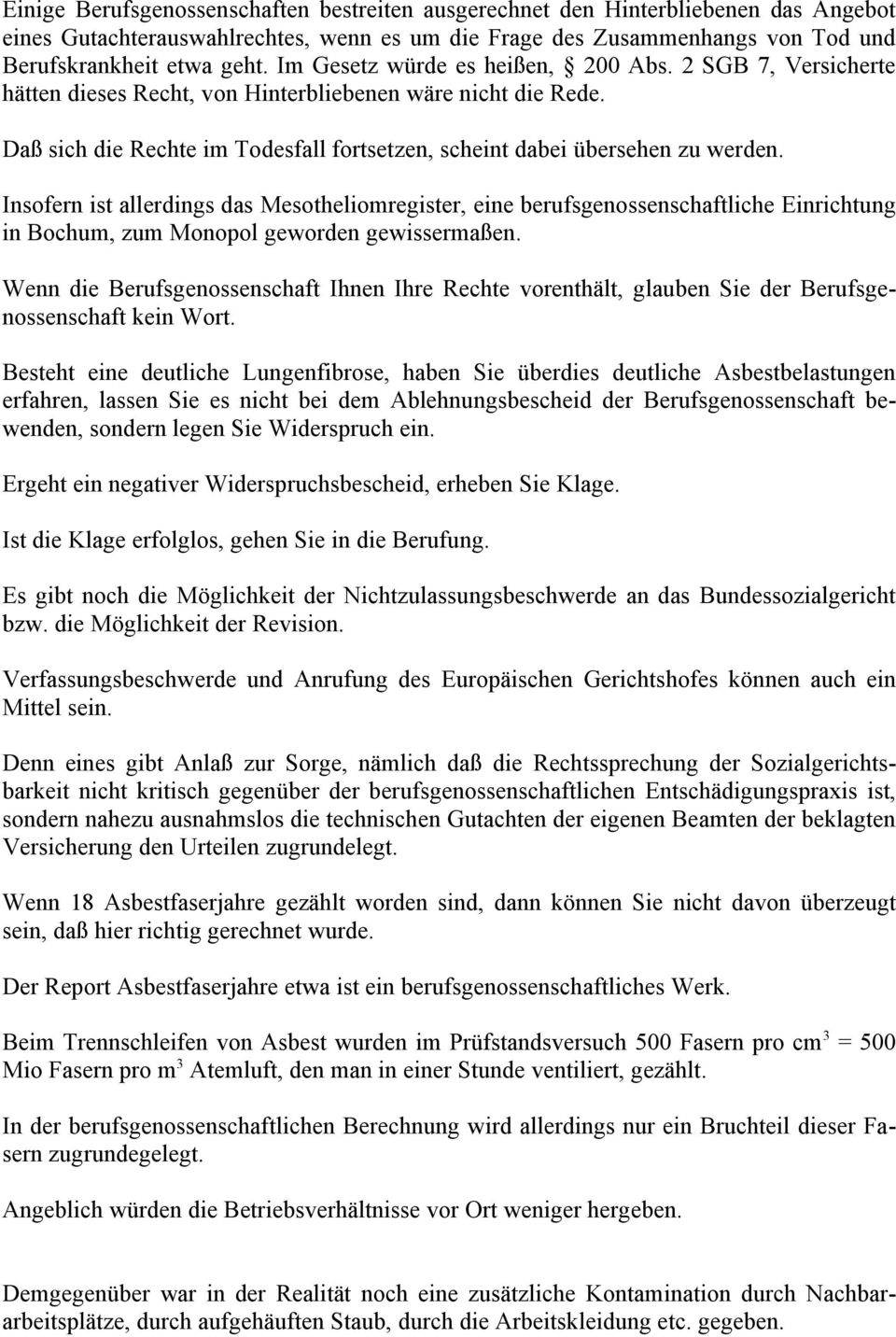 Einige Berufsgenossenschaften bestreiten ausgerechnet den Hinterbliebenen das Angebot eines Gutachterauswahlrechtes, wenn es um die Frage des Zusammenhangs von Tod und Berufskrankheit etwa geht. Im Gesetz würde es heißen, § 200 Abs. 2 SGB 7, Versicherte hätten dieses Recht, von Hinterbliebenen wäre nicht die Rede.

Daß sich die Rechte im Todesfall fortsetzen, scheint dabei übersehen zu werden.

Insofern ist allerdings das Mesotheliomregister, eine berufsgenossenschaftliche Einrichtung in Bochum, zum Monopol geworden gewissermaßen.

Wenn die Berufsgenossenschaft Ihnen Ihre Rechte vorenthält, glauben Sie der Berufsgenossenschaft kein Wort.

Besteht eine deutliche Lungenfibrose, haben Sie überdies deutliche Asbestbelastungen erfahren, lassen Sie es nicht bei dem Ablehnungsbescheid der Berufsgenossenschaft bewenden, sondern legen Sie Widerspruch ein.

Ergeht ein negativer Widerspruchsbescheid, erheben Sie Klage.

Ist die Klage erfolglos, gehen Sie in die Berufung.

Es gibt noch die Möglichkeit der Nichtzulassungsbeschwerde an das Bundessozialgericht bzw. die Möglichkeit der Revision.

Verfassungsbeschwerde und Anrufung des Europäischen Gerichtshofes können auch ein Mittel sein.

Denn eines gibt Anlaß zur Sorge, nämlich daß die Rechtssprechung der Sozialgerichtsbarkeit nicht kritisch gegenüber der berufsgenossenschaftlichen Entschädigungspraxis ist, sondern nahezu ausnahmslos die technischen Gutachten der eigenen Beamten der beklagten Versicherung den Urteilen zugrundelegt.

Wenn 18 Asbestfaserjahre gezählt worden sind, dann können Sie nicht davon überzeugt sein, daß hier richtig gerechnet wurde.

Der Report Asbestfaserjahre etwa ist ein berufsgenossenschaftliches Werk.

Beim Trennschleifen von Asbest wurden im Prüfstandsversuch 500 Fasern pro $cm^3$ = 500 Mio Fasern pro $m^3$ Atemluft, den man in einer Stunde ventiliert, gezählt.

In der berufsgenossenschaftlichen Berechnung wird allerdings nur ein Bruchteil dieser Fasern zugrundegelegt.

Angeblich würden die Betriebsverhältnisse vor Ort weniger hergeben.

Demgegenüber war in der Realität noch eine zusätzliche Kontamination durch Nachbararbeitsplätze, durch aufgehäuften Staub, durch die Arbeitskleidung etc. gegeben.